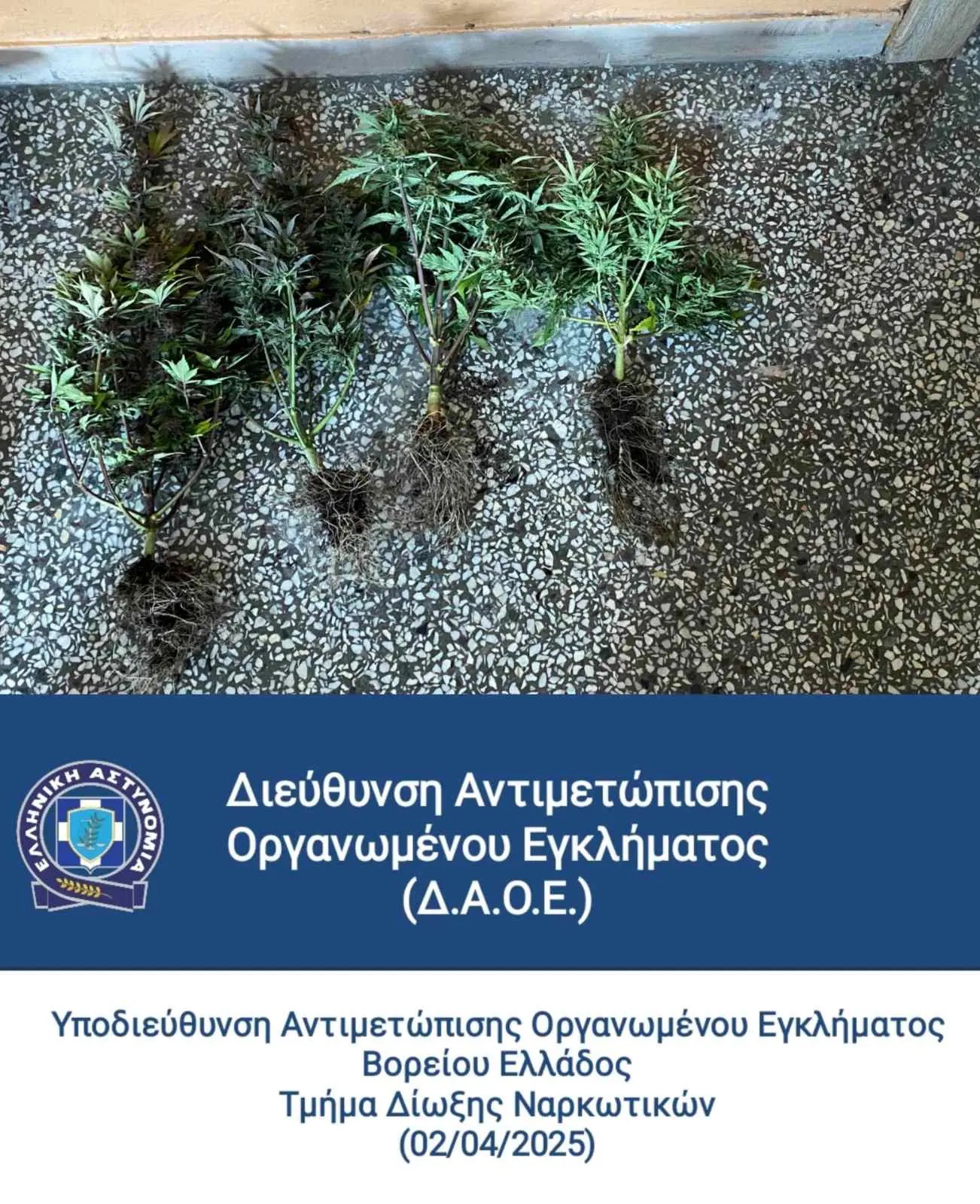 ΕΛΛΗΝΙΚΗ ΑΣΤΥΝΟΜΙΑ

Διεύθυνση Αντιμετώπισης
Οργανωμένου Εγκλήματος
(Δ.Α.Ο.Ε.)

Υποδιεύθυνση Αντιμετώπισης Οργανωμένου Εγκλήματος
Βορείου Ελλάδος
Τμήμα Δίωξης Ναρκωτικών
(02/04/2025)